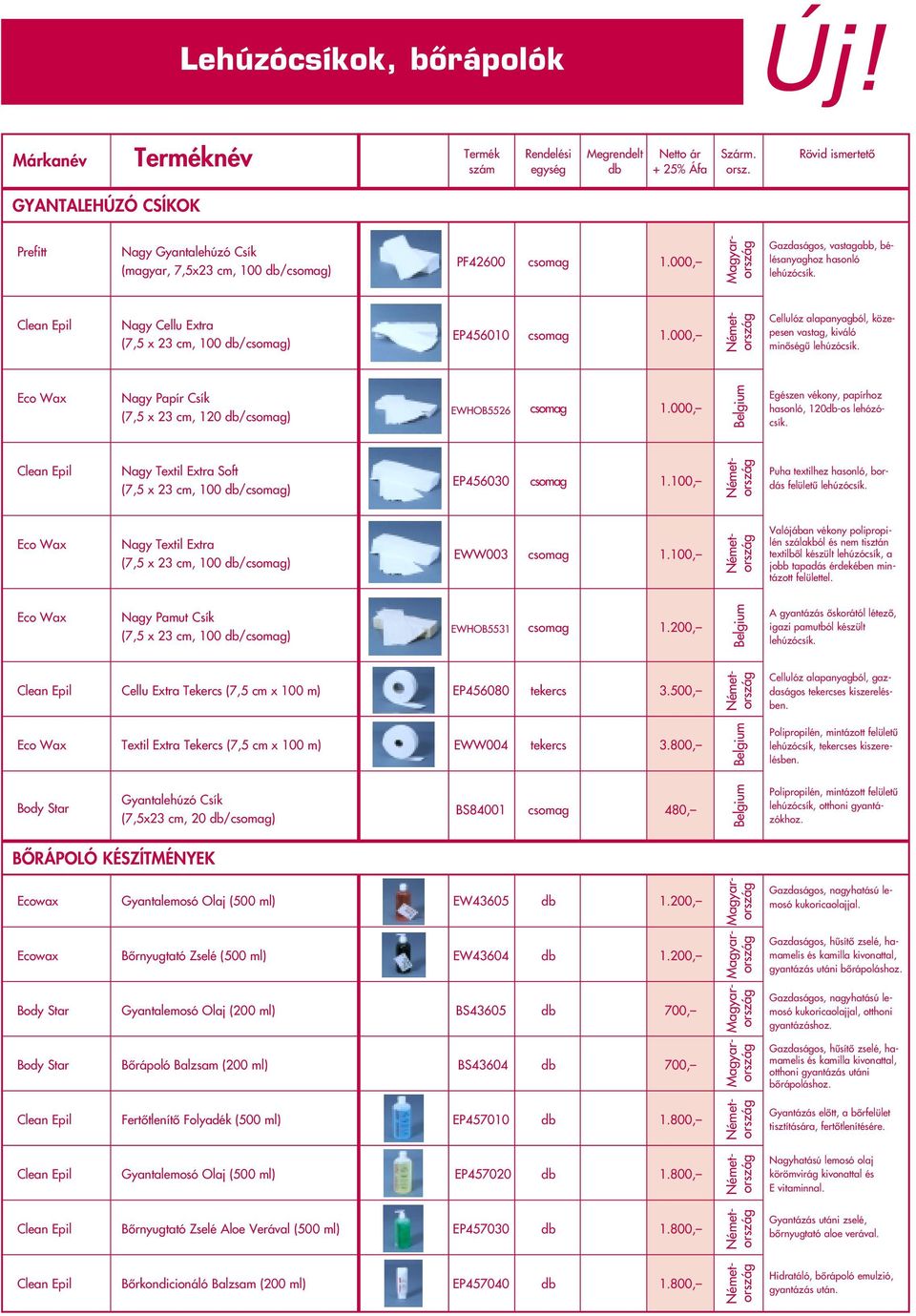 Lehúzócsíkok, bőrápolók

Új!

| Márkanév | Terméknév | Termék szám | Rendelési egység | Megrendelt db | Netto ár + 25% Áfa | Szárm. orsz. | Rövid ismertető |
|---|---|---|---|---|---|---|---|
| GYANTALEHÚZÓ CSÍKOK | | | | | | | |
| Prefitt | Nagy Gyantalehúzó Csík (magyar, 7,5x23 cm, 100 db/csomag) | PF42600 | csomag | | 1.000,– | Magyarország | Gazdaságos, vastagabb, bélésanyaghoz hasonló lehúzócsík. |
| Clean Epil | Nagy Cellu Extra (7,5 x 23 cm, 100 db/csomag) | EP456010 | csomag | | 1.000,– | Németország | Cellulóz alapanyagból, közepesen vastag, kiváló minőségű lehúzócsík. |
| Eco Wax | Nagy Papír Csík (7,5 x 23 cm, 120 db/csomag) | EWHOB5526 | csomag | | 1.000,– | Belgium | Egészen vékony, papírhoz hasonló, 120db-os lehúzócsík. |
| Clean Epil | Nagy Textil Extra Soft (7,5 x 23 cm, 100 db/csomag) | EP456030 | csomag | | 1.100,– | Németország | Puha textilhez hasonló, bordás felületű lehúzócsík. |
| Eco Wax | Nagy Textil Extra (7,5 x 23 cm, 100 db/csomag) | EWW003 | csomag | | 1.100,– | Németország | Valójában vékony polipropilén szálakból és nem tisztán textilből készült lehúzócsík, a jobb tapadás érdekében mintázott felülettel. |
| Eco Wax | Nagy Pamut Csík (7,5 x 23 cm, 100 db/csomag) | EWHOB5531 | csomag | | 1.200,– | Belgium | A gyantázás őskorától létező, igazi pamutból készült lehúzócsík. |
| Clean Epil | Cellu Extra Tekercs (7,5 cm x 100 m) | EP456080 | tekercs | | 3.500,– | Németország | Cellulóz alapanyagból, gazdaságos tekercses kiszerelésben. |
| Eco Wax | Textil Extra Tekercs (7,5 cm x 100 m) | EWW004 | tekercs | | 3.800,– | Belgium | Polipropilén, mintázott felületű lehúzócsík, tekercses kiszerelésben. |
| Body Star | Gyantalehúzó Csík (7,5x23 cm, 20 db/csomag) | BS84001 | csomag | | 480,– | Belgium | Polipropilén, mintázott felületű lehúzócsík, otthoni gyantázókhoz. |
| BŐRÁPOLÓ KÉSZÍTMÉNYEK | | | | | | | |
| Ecowax | Gyantalemosó Olaj (500 ml) | EW43605 | db | | 1.200,– | Magyarország | Gazdaságos, nagyhatású lemosó kukoricaolajjal. |
| Ecowax | Bőrnyugtató Zselé (500 ml) | EW43604 | db | | 1.200,– | Magyarország | Gazdaságos, hűsítő zselé, hamamelis és kamilla kivonattal, gyantázás utáni bőrápoláshoz. |
| Body Star | Gyantalemosó Olaj (200 ml) | BS43605 | db | | 700,– | Magyarország | Gazdaságos, nagyhatású lemosó kukoricaolajjal, otthoni gyantázáshoz. |
| Body Star | Bőrápoló Balzsam (200 ml) | BS43604 | db | | 700,– | Magyarország | Gazdaságos, hűsítő zselé, hamamelis és kamilla kivonattal, otthoni gyantázás utáni bőrápoláshoz. |
| Clean Epil | Fertőtlenítő Folyadék (500 ml) | EP457010 | db | | 1.800,– | Németország | Gyantázás előtt, a bőrfelület tisztítására, fertőtlenítésére. |
| Clean Epil | Gyantalemosó Olaj (500 ml) | EP457020 | db | | 1.800,– | Németország | Nagyhatású lemosó olaj körömvirág kivonattal és E vitaminnal. |
| Clean Epil | Bőrnyugtató Zselé Aloe Verával (500 ml) | EP457030 | db | | 1.800,– | Németország | Gyantázás utáni zselé, bőrnyugtató aloe verával. |
| Clean Epil | Bőrkondicionáló Balzsam (200 ml) | EP457040 | db | | 1.800,– | Németország | Hidratáló, bőrápoló emulzió, gyantázás után. |